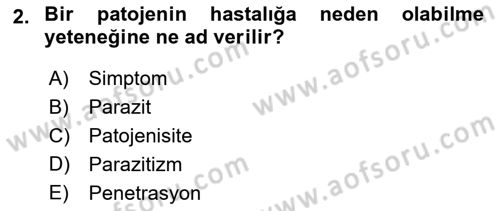 2. Bir patojenin hastalığa neden olabilme yeteneğine ne ad verilir?

A) Simptom
B) Parazit
C) Patojenisite
D) Parazitizm
E) Penetrasyon

www.aofsoru.com
www.aofsoru.com
www.aofsoru.com
www.aofsoru.com